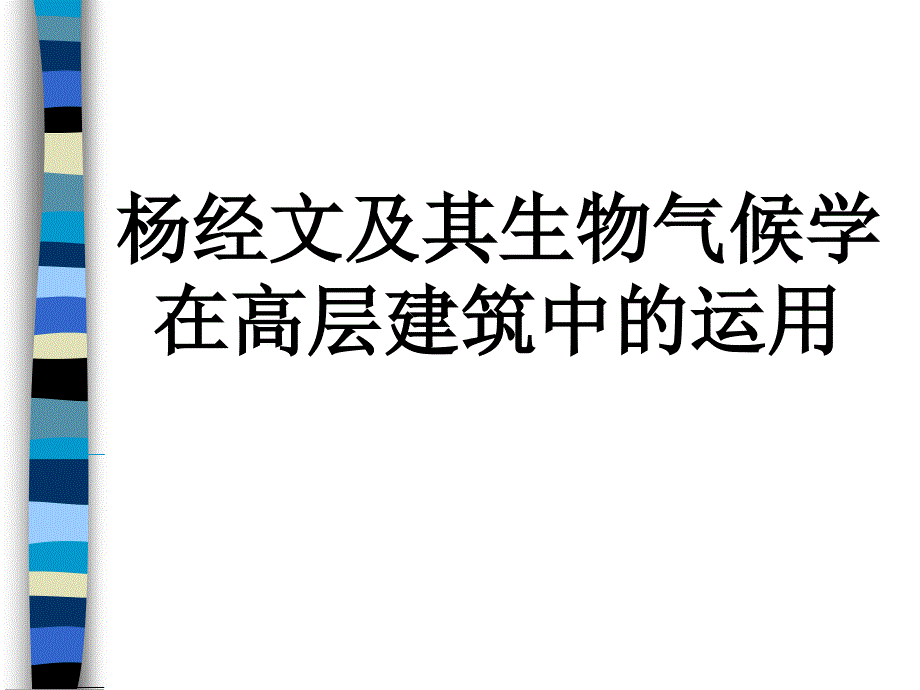 杨经文及其生物气候学在高层建筑中的运用